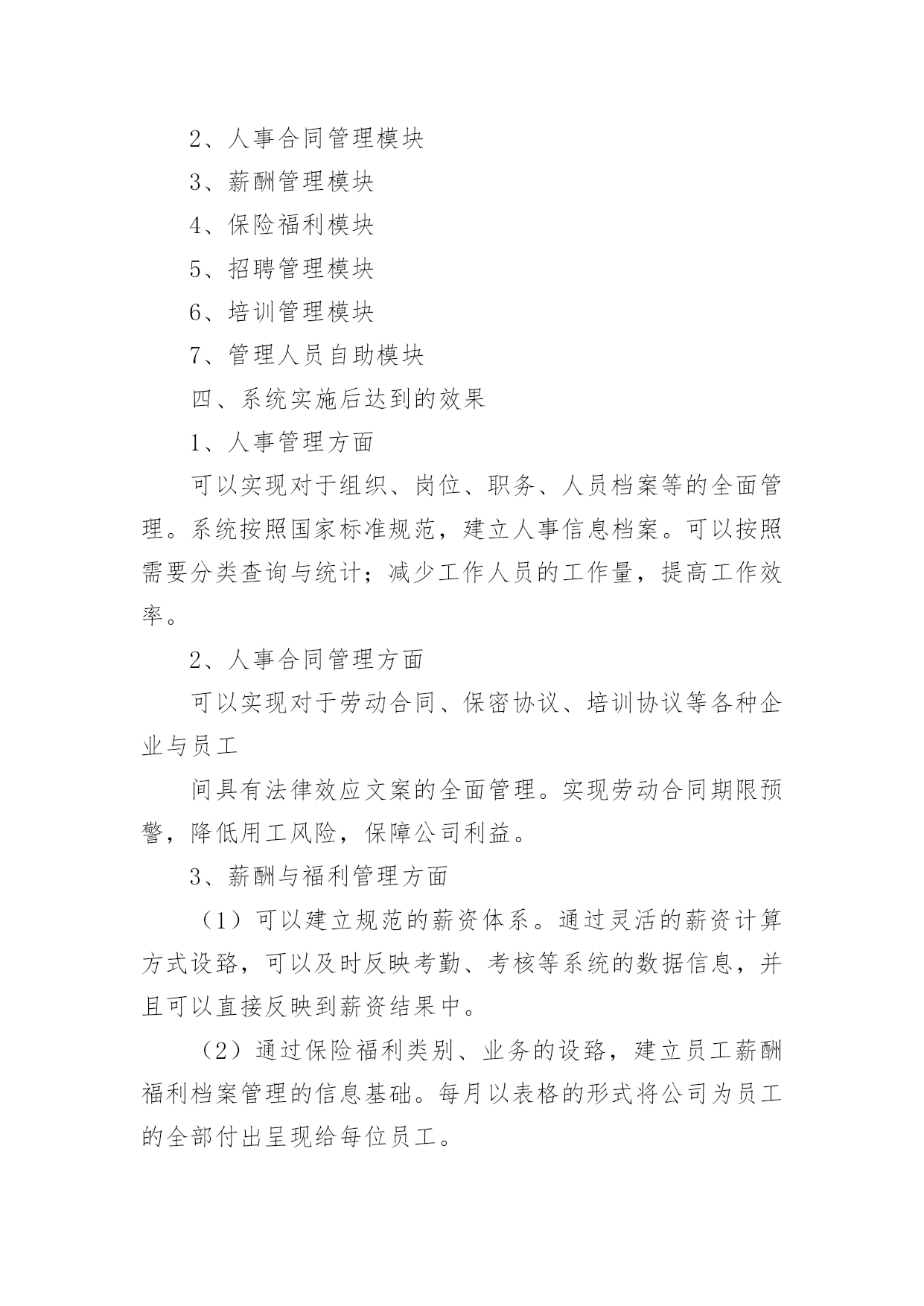 2、人事合同管理模块

3、薪酬管理模块

4、保险福利模块

5、招聘管理模块

6、培训管理模块

7、管理人员自助模块

四、系统实施后达到的效果

1、人事管理方面

可以实现对于组织、岗位、职务、人员档案等的全面管理。系统按照国家标准规范，建立人事信息档案。可以按照需要分类查询与统计；减少工作人员的工作量，提高工作效率。

2、人事合同管理方面

可以实现对于劳动合同、保密协议、培训协议等各种企业与员工

间具有法律效应文案的全面管理。实现劳动合同期限预警，降低用工风险，保障公司利益。

3、薪酬与福利管理方面

（1）可以建立规范的薪资体系。通过灵活的薪资计算方式设路，可以及时反映考勤、考核等系统的数据信息，并且可以直接反映到薪资结果中。

（2）通过保险福利类别、业务的设路，建立员工薪酬福利档案管理的信息基础。每月以表格的形式将公司为员工的全部付出呈现给每位员工。